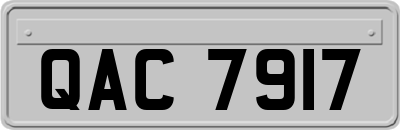 QAC 7917